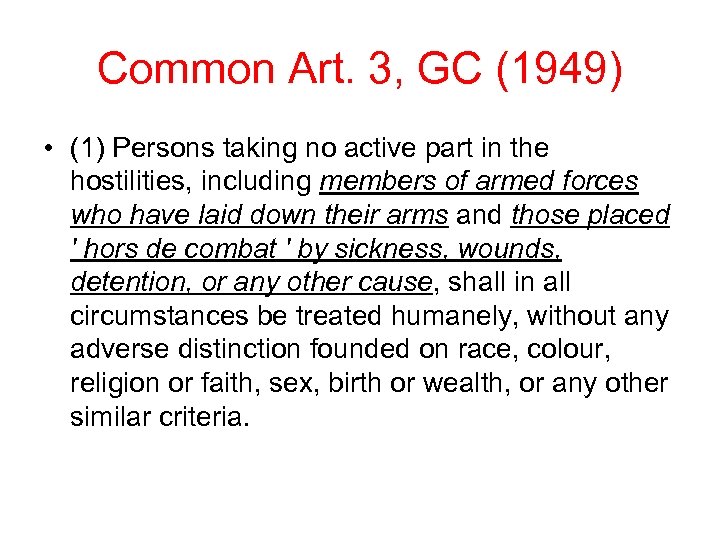 Common Art. 3, GC (1949)

• (1) Persons taking no active part in the hostilities, including members of armed forces who have laid down their arms and those placed ' hors de combat ' by sickness, wounds, detention, or any other cause, shall in all circumstances be treated humanely, without any adverse distinction founded on race, colour, religion or faith, sex, birth or wealth, or any other similar criteria.